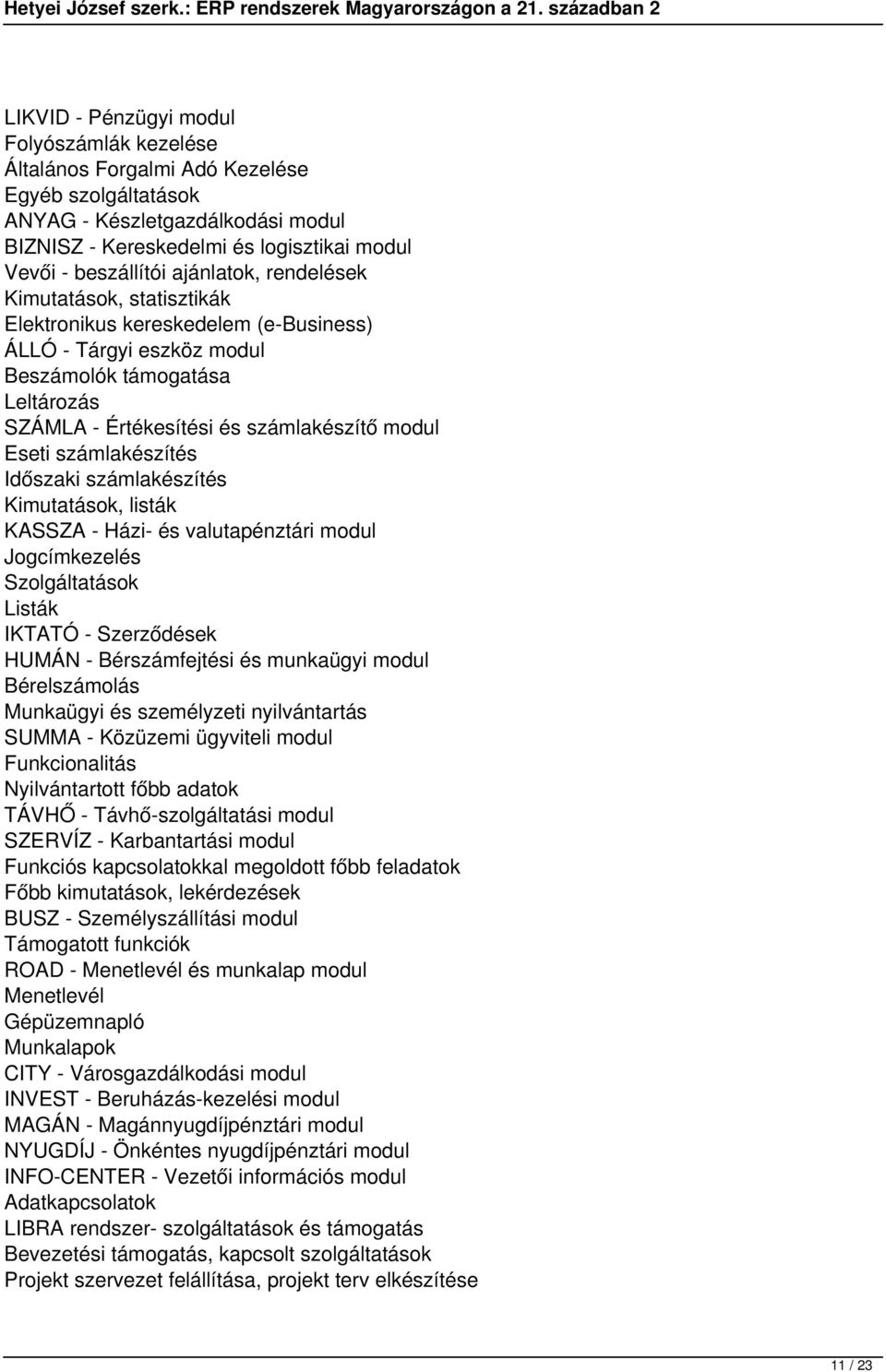 Hetyei József szerk.: ERP rendszerek Magyarországon a 21. században 2

LIKVID - Pénzügyi modul
Folyószámlák kezelése
Általános Forgalmi Adó Kezelése
Egyéb szolgáltatások
ANYAG - Készletgazdálkodási modul
BIZNISZ - Kereskedelmi és logisztikai modul
Vevői - beszállítói ajánlatok, rendelések
Kimutatások, statisztikák
Elektronikus kereskedelem (e-Business)
ÁLLÓ - Tárgyi eszköz modul
Beszámolók támogatása
Leltározás
SZÁMLA - Értékesítési és számlakészítő modul
Eseti számlakészítés
Időszaki számlakészítés
Kimutatások, listák
KASSZA - Házi- és valutapénztári modul
Jogcímkezelés
Szolgáltatások
Listák
IKTATÓ - Szerződések
HUMÁN - Bérszámfejtési és munkaügyi modul
Bérelszámolás
Munkaügyi és személyzeti nyilvántartás
SUMMA - Közüzemi ügyviteli modul
Funkcionalitás
Nyilvántartott főbb adatok
TÁVHŐ - Távhő-szolgáltatási modul
SZERVÍZ - Karbantartási modul
Funkciós kapcsolatokkal megoldott főbb feladatok
Főbb kimutatások, lekérdezések
BUSZ - Személyszállítási modul
Támogatott funkciók
ROAD - Menetlevél és munkalap modul
Menetlevél
Gépüzemnapló
Munkalapok
CITY - Városgazdálkodási modul
INVEST - Beruházás-kezelési modul
MAGÁN - Magánnyugdíjpénztári modul
NYUGDÍJ - Önkéntes nyugdíjpénztári modul
INFO-CENTER - Vezetői információs modul
Adatkapcsolatok
LIBRA rendszer- szolgáltatások és támogatás
Bevezetési támogatás, kapcsolt szolgáltatások
Projekt szervezet felállítása, projekt terv elkészítése

11 / 23